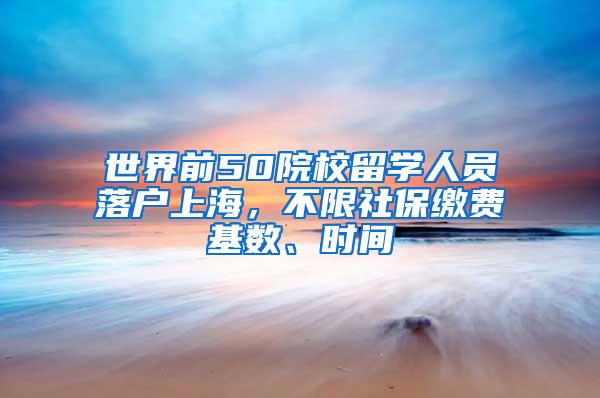 世界前50院校留学人员落户上海，不限社保缴费基数、时间